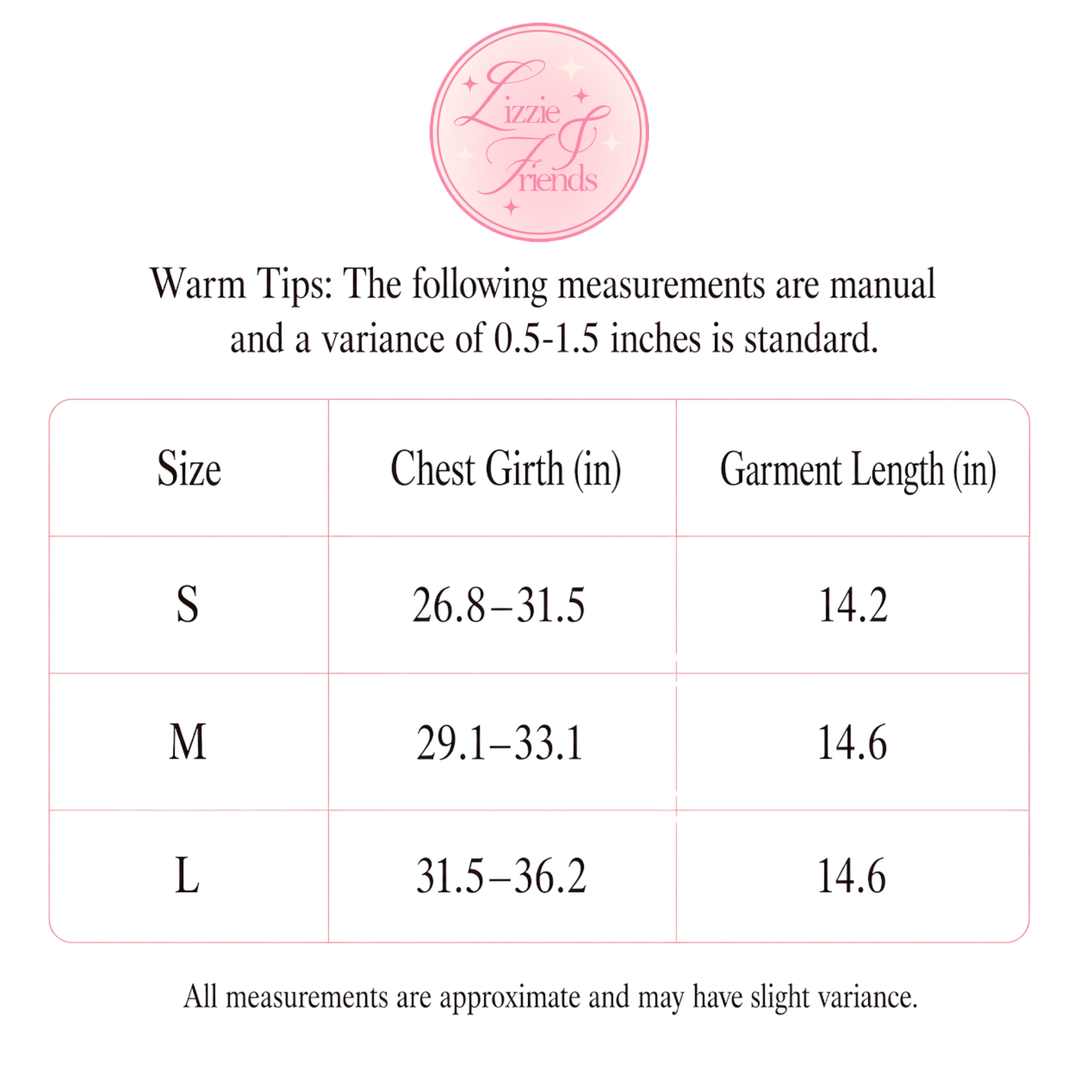 Lizzie & Friends

Warm Tips: The following measurements are manual and a variance of 0.5-1.5 inches is standard.

| Size | Chest Girth (in) | Garment Length (in) |
|---|---|---|
| S | 26.8–31.5 | 14.2 |
| M | 29.1–33.1 | 14.6 |
| L | 31.5–36.2 | 14.6 |

All measurements are approximate and may have slight variance.